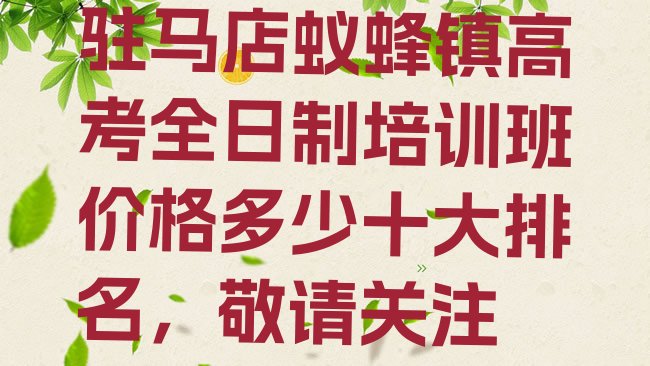 驻马店蚁蜂镇高考全日制培训班价格多少十大排名，敬请关注